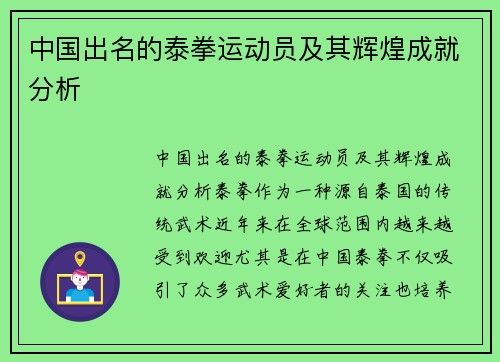 中国出名的泰拳运动员及其辉煌成就分析

中国出名的泰拳运动员及其辉煌成就分析泰拳作为一种源自泰国的传统武术近年来在全球范围内越来越受到欢迎尤其是在中国泰拳不仅吸引了众多武术爱好者的关注也培养